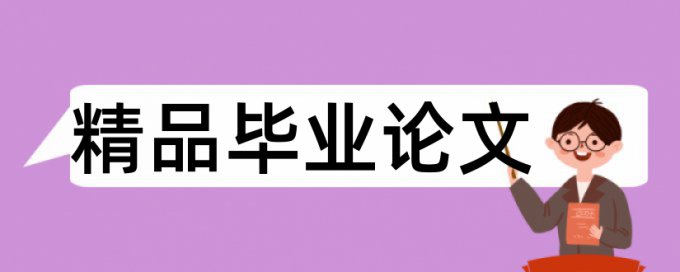 精品毕业论文